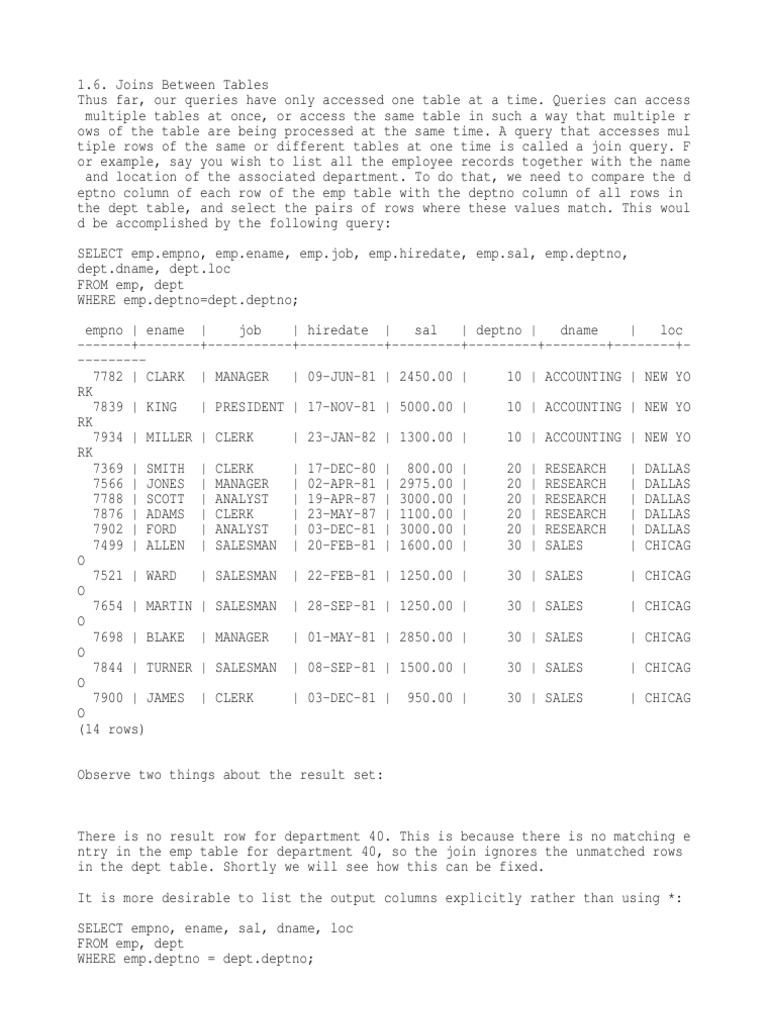 1.6. Joins Between Tables
Thus far, our queries have only accessed one table at a time. Queries can access multiple tables at once, or access the same table in such a way that multiple rows of the table are being processed at the same time. A query that accesses multiple rows of the same or different tables at one time is called a join query. For example, say you wish to list all the employee records together with the name and location of the associated department. To do that, we need to compare the deptno column of each row of the emp table with the deptno column of all rows in the dept table, and select the pairs of rows where these values match. This would be accomplished by the following query:

SELECT emp.empno, emp.ename, emp.job, emp.hiredate, emp.sal, emp.deptno, dept.dname, dept.loc
FROM emp, dept
WHERE emp.deptno=dept.deptno;

| empno | ename | job | hiredate | sal | deptno | dname | loc |
|---|---|---|---|---|---|---|---|
| 7782 | CLARK | MANAGER | 09-JUN-81 | 2450.00 | 10 | ACCOUNTING | NEW YORK |
| 7839 | KING | PRESIDENT | 17-NOV-81 | 5000.00 | 10 | ACCOUNTING | NEW YORK |
| 7934 | MILLER | CLERK | 23-JAN-82 | 1300.00 | 10 | ACCOUNTING | NEW YORK |
| 7369 | SMITH | CLERK | 17-DEC-80 | 800.00 | 20 | RESEARCH | DALLAS |
| 7566 | JONES | MANAGER | 02-APR-81 | 2975.00 | 20 | RESEARCH | DALLAS |
| 7788 | SCOTT | ANALYST | 19-APR-87 | 3000.00 | 20 | RESEARCH | DALLAS |
| 7876 | ADAMS | CLERK | 23-MAY-87 | 1100.00 | 20 | RESEARCH | DALLAS |
| 7902 | FORD | ANALYST | 03-DEC-81 | 3000.00 | 20 | RESEARCH | DALLAS |
| 7499 | ALLEN | SALESMAN | 20-FEB-81 | 1600.00 | 30 | SALES | CHICAGO |
| 7521 | WARD | SALESMAN | 22-FEB-81 | 1250.00 | 30 | SALES | CHICAGO |
| 7654 | MARTIN | SALESMAN | 28-SEP-81 | 1250.00 | 30 | SALES | CHICAGO |
| 7698 | BLAKE | MANAGER | 01-MAY-81 | 2850.00 | 30 | SALES | CHICAGO |
| 7844 | TURNER | SALESMAN | 08-SEP-81 | 1500.00 | 30 | SALES | CHICAGO |
| 7900 | JAMES | CLERK | 03-DEC-81 | 950.00 | 30 | SALES | CHICAGO |

(14 rows)

Observe two things about the result set:

There is no result row for department 40. This is because there is no matching entry in the emp table for department 40, so the join ignores the unmatched rows in the dept table. Shortly we will see how this can be fixed.

It is more desirable to list the output columns explicitly rather than using *:

SELECT empno, ename, sal, dname, loc
FROM emp, dept
WHERE emp.deptno = dept.deptno;